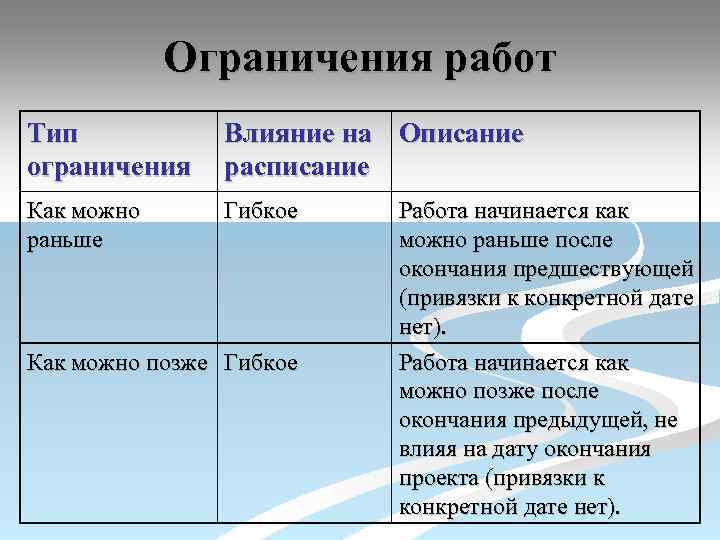 Ограничения работ

| Тип ограничения | Влияние на расписание | Описание |
|---|---|---|
| Как можно раньше | Гибкое | Работа начинается как можно раньше после окончания предшествующей (привязки к конкретной дате нет). |
| Как можно позже | Гибкое | Работа начинается как можно позже после окончания предыдущей, не влияя на дату окончания проекта (привязки к конкретной дате нет). |